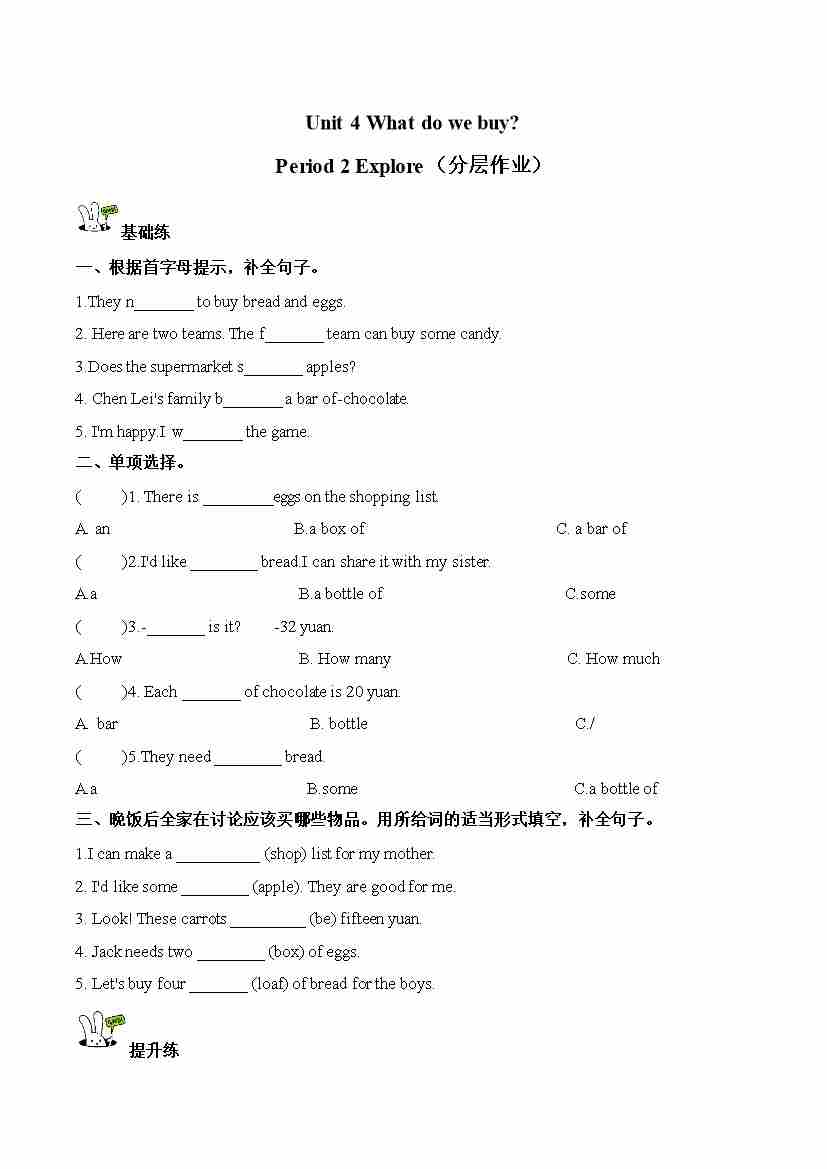 Unit 4 What do we buy?

Period 2 Explore（分层作业）

基础练

一、根据首字母提示，补全句子。

1.They n_______ to buy bread and eggs.

2. Here are two teams. The f_______ team can buy some candy.

3.Does the supermarket s_______ apples?

4. Chen Lei's family b_______ a bar of-chocolate.

5. I'm happy.I w_______ the game.

二、单项选择。

(　　)1. There is ________ eggs on the shopping list.

A. an　　B.a box of　　C. a bar of

(　　)2.I'd like ________ bread.I can share it with my sister.

A.a　　B.a bottle of　　C.some

(　　)3.-_______ is it?　-32 yuan.

A.How　　B. How many　　C. How much

(　　)4. Each _______ of chocolate is 20 yuan.

A. bar　　B. bottle　　C./

(　　)5.They need ________ bread.

A.a　　B.some　　C.a bottle of

三、晚饭后全家在讨论应该买哪些物品。用所给词的适当形式填空，补全句子。

1.I can make a __________ (shop) list for my mother.

2. I'd like some ________ (apple). They are good for me.

3. Look! These carrots _________ (be) fifteen yuan.

4. Jack needs two ________ (box) of eggs.

5. Let's buy four _______ (loaf) of bread for the boys.

提升练